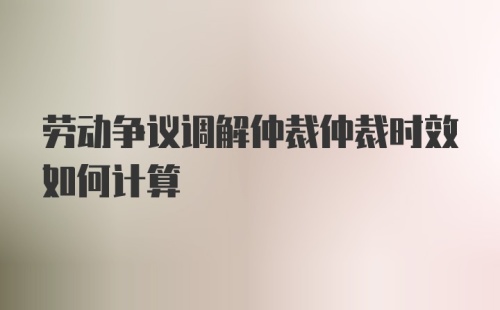 劳动争议调解仲裁仲裁时效如何计算